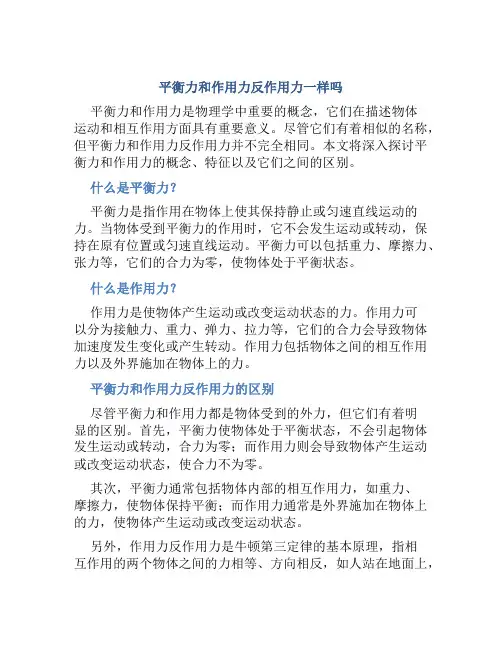 平衡力和作用力反作用力一样吗

平衡力和作用力是物理学中重要的概念，它们在描述物体运动和相互作用方面具有重要意义。尽管它们有着相似的名称，但平衡力和作用力反作用力并不完全相同。本文将深入探讨平衡力和作用力的概念、特征以及它们之间的区别。

什么是平衡力？

平衡力是指作用在物体上使其保持静止或匀速直线运动的力。当物体受到平衡力的作用时，它不会发生运动或转动，保持在原有位置或匀速直线运动。平衡力可以包括重力、摩擦力、张力等，它们的合力为零，使物体处于平衡状态。

什么是作用力？

作用力是使物体产生运动或改变运动状态的力。作用力可以分为接触力、重力、弹力、拉力等，它们的合力会导致物体加速度发生变化或产生转动。作用力包括物体之间的相互作用力以及外界施加在物体上的力。

平衡力和作用力反作用力的区别

尽管平衡力和作用力都是物体受到的外力，但它们有着明显的区别。首先，平衡力使物体处于平衡状态，不会引起物体发生运动或转动，合力为零；而作用力则会导致物体产生运动或改变运动状态，使合力不为零。

其次，平衡力通常包括物体内部的相互作用力，如重力、摩擦力，使物体保持平衡；而作用力通常是外界施加在物体上的力，使物体产生运动或改变运动状态。

另外，作用力反作用力是牛顿第三定律的基本原理，指相互作用的两个物体之间的力相等、方向相反，如人站在地面上，